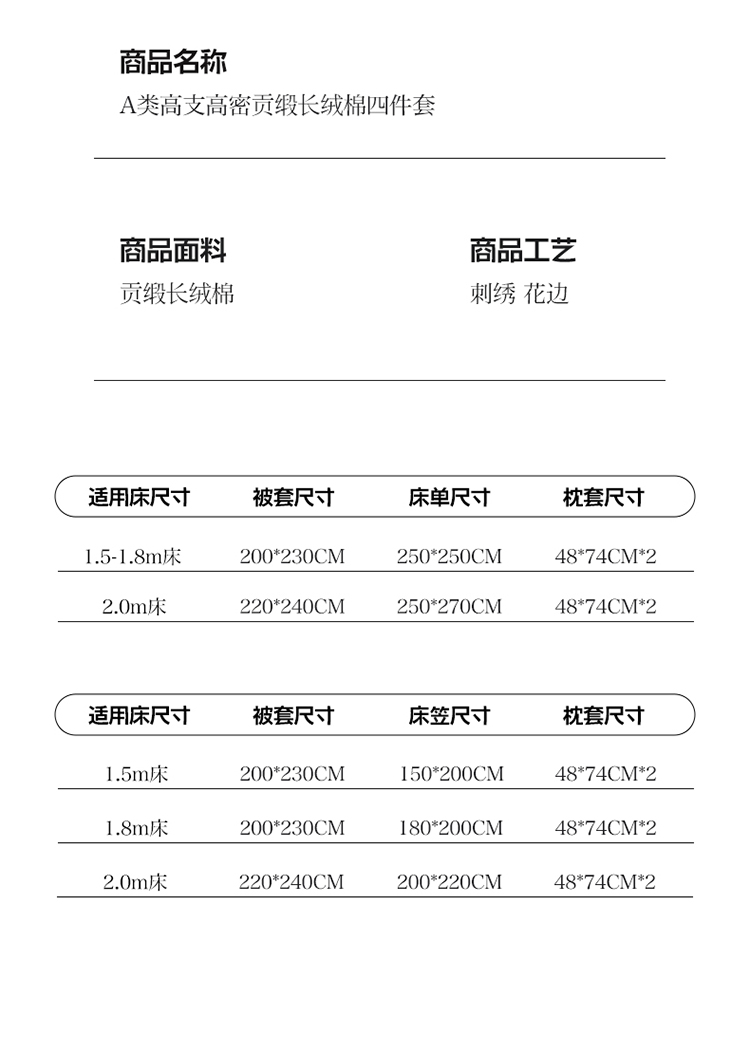 商品名称
A类高支高密贡缎长绒棉四件套

商品面料
贡缎长绒棉

商品工艺
刺绣 花边

| 适用床尺寸 | 被套尺寸 | 床单尺寸 | 枕套尺寸 |
|---|---|---|---|
| 1.5-1.8m床 | 200*230CM | 250*250CM | 48*74CM*2 |
| 2.0m床 | 220*240CM | 250*270CM | 48*74CM*2 |

| 适用床尺寸 | 被套尺寸 | 床笠尺寸 | 枕套尺寸 |
|---|---|---|---|
| 1.5m床 | 200*230CM | 150*200CM | 48*74CM*2 |
| 1.8m床 | 200*230CM | 180*200CM | 48*74CM*2 |
| 2.0m床 | 220*240CM | 200*220CM | 48*74CM*2 |